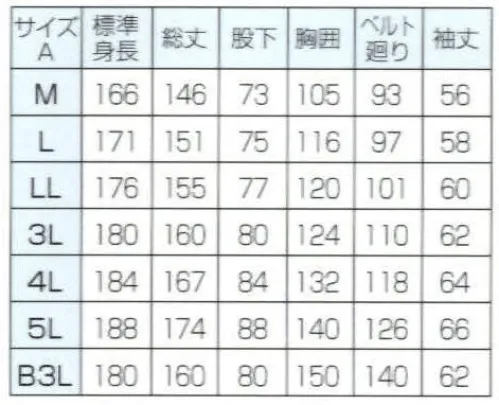 | サイズ A | 標準身長 | 総丈 | 股下 | 胸囲 | ベルト廻り | 袖丈 |
|---|---|---|---|---|---|---|
| M | 166 | 146 | 73 | 105 | 93 | 56 |
| L | 171 | 151 | 75 | 116 | 97 | 58 |
| LL | 176 | 155 | 77 | 120 | 101 | 60 |
| 3L | 180 | 160 | 80 | 124 | 110 | 62 |
| 4L | 184 | 167 | 84 | 132 | 118 | 64 |
| 5L | 188 | 174 | 88 | 140 | 126 | 66 |
| B3L | 180 | 160 | 80 | 150 | 140 | 62 |